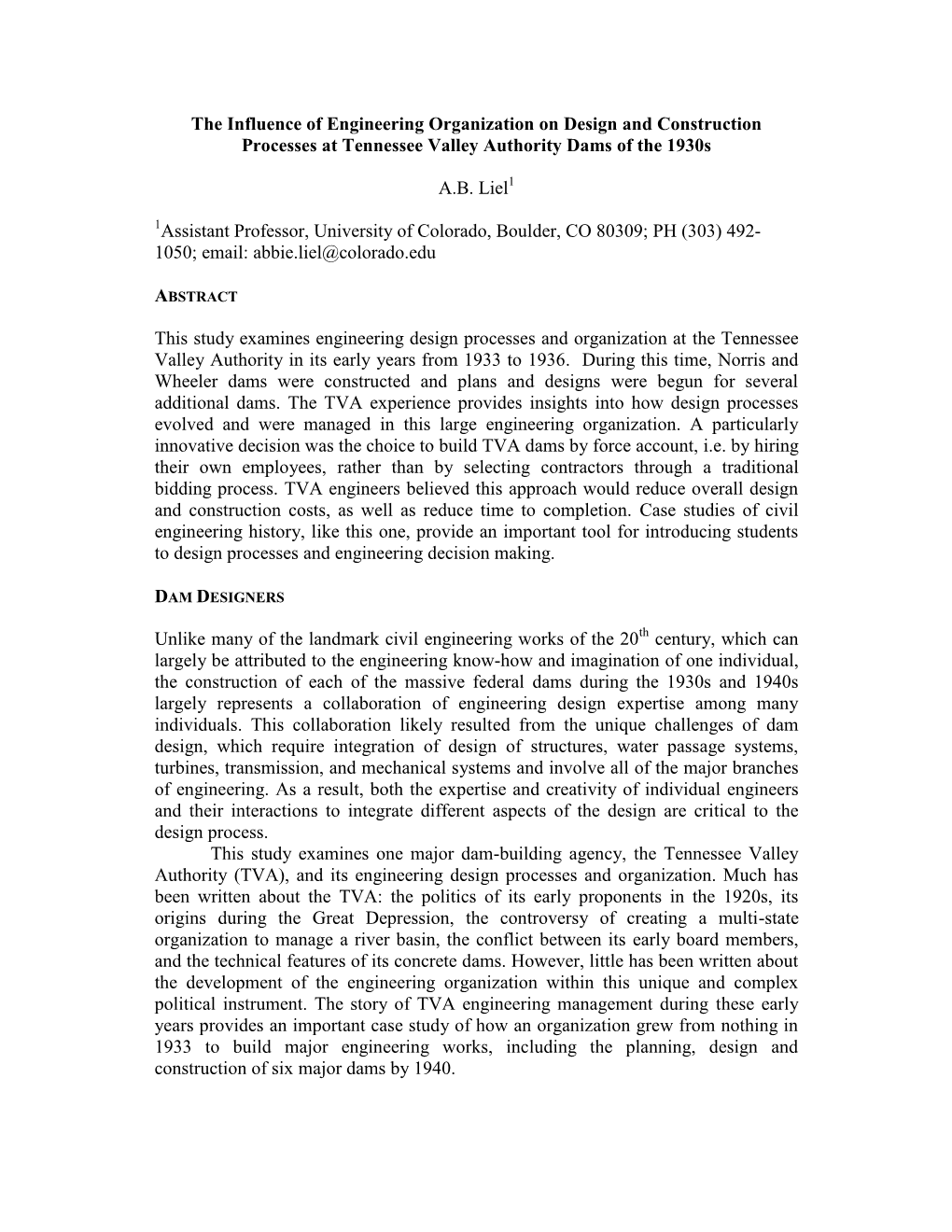 The Influence of Engineering Organization on Design and Construction Processes at Tennessee Valley Authority Dams of the 1930s

A.B. Liel$^1$

$^1$Assistant Professor, University of Colorado, Boulder, CO 80309; PH (303) 492-1050; email: abbie.liel@colorado.edu

ABSTRACT

This study examines engineering design processes and organization at the Tennessee Valley Authority in its early years from 1933 to 1936. During this time, Norris and Wheeler dams were constructed and plans and designs were begun for several additional dams. The TVA experience provides insights into how design processes evolved and were managed in this large engineering organization. A particularly innovative decision was the choice to build TVA dams by force account, i.e. by hiring their own employees, rather than by selecting contractors through a traditional bidding process. TVA engineers believed this approach would reduce overall design and construction costs, as well as reduce time to completion. Case studies of civil engineering history, like this one, provide an important tool for introducing students to design processes and engineering decision making.

DAM DESIGNERS

Unlike many of the landmark civil engineering works of the 20$^{th}$ century, which can largely be attributed to the engineering know-how and imagination of one individual, the construction of each of the massive federal dams during the 1930s and 1940s largely represents a collaboration of engineering design expertise among many individuals. This collaboration likely resulted from the unique challenges of dam design, which require integration of design of structures, water passage systems, turbines, transmission, and mechanical systems and involve all of the major branches of engineering. As a result, both the expertise and creativity of individual engineers and their interactions to integrate different aspects of the design are critical to the design process.

This study examines one major dam-building agency, the Tennessee Valley Authority (TVA), and its engineering design processes and organization. Much has been written about the TVA: the politics of its early proponents in the 1920s, its origins during the Great Depression, the controversy of creating a multi-state organization to manage a river basin, the conflict between its early board members, and the technical features of its concrete dams. However, little has been written about the development of the engineering organization within this unique and complex political instrument. The story of TVA engineering management during these early years provides an important case study of how an organization grew from nothing in 1933 to build major engineering works, including the planning, design and construction of six major dams by 1940.